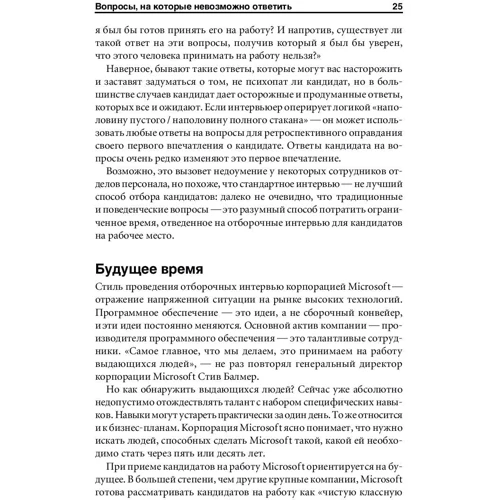 Вопросы, на которые невозможно ответить 25

я был бы готов принять его на работу? И напротив, существует ли такой ответ на эти вопросы, получив который я был бы уверен, что этого человека принимать на работу нельзя?»

Наверное, бывают такие ответы, которые могут вас насторожить и заставят задуматься о том, не психопат ли кандидат, но в большинстве случаев кандидат дает осторожные и продуманные ответы, которых все и ожидают. Если интервьюер оперирует логикой «наполовину пустого / наполовину полного стакана» — он может использовать любые ответы на вопросы для ретроспективного оправдания своего первого впечатления о кандидате. Ответы кандидата на вопросы очень редко изменяют это первое впечатление.

Возможно, это вызовет недоумение у некоторых сотрудников отделов персонала, но похоже, что стандартное интервью — не лучший способ отбора кандидатов: далеко не очевидно, что традиционные и поведенческие вопросы — это разумный способ потратить ограниченное время, отведенное на отборочные интервью для кандидатов на рабочее место.

Будущее время

Стиль проведения отборочных интервью корпорацией Microsoft — отражение напряженной ситуации на рынке высоких технологий. Программное обеспечение — это идеи, а не сборочный конвейер, и эти идеи постоянно меняются. Основной актив компании — производителя программного обеспечения — это талантливые сотрудники. «Самое главное, что мы делаем, это принимаем на работу выдающихся людей», — не раз повторял генеральный директор корпорации Microsoft Стив Балмер.

Но как обнаружить выдающихся людей? Сейчас уже абсолютно недопустимо отождествлять талант с набором специфических навыков. Навыки могут устареть практически за один день. То же относится и к бизнес-планам. Корпорация Microsoft ясно понимает, что нужно искать людей, способных сделать Microsoft такой, какой ей необходимо стать через пять или десять лет.

При приеме кандидатов на работу Microsoft ориентируется на будущее. В большей степени, чем другие крупные компании, Microsoft готова рассматривать кандидатов на работу как «чистую классную